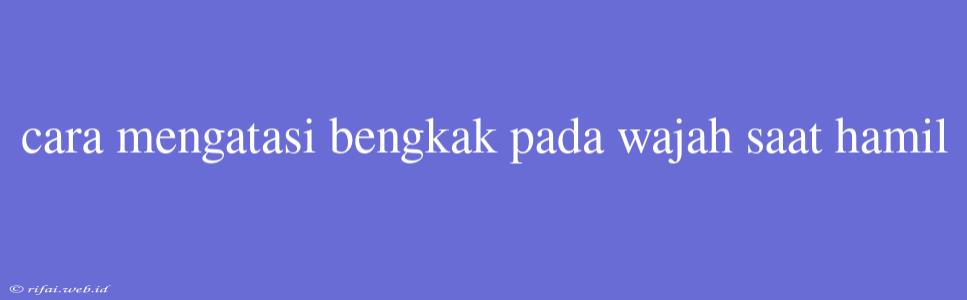 cara mengatasi bengkak pada wajah saat hamil

© rifai.web.id